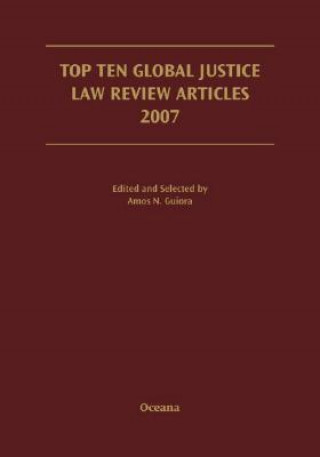 TOP TEN GLOBAL JUSTICE
LAW REVIEW ARTICLES
2007

Edited and Selected by
Amos N. Guiora

Oceana